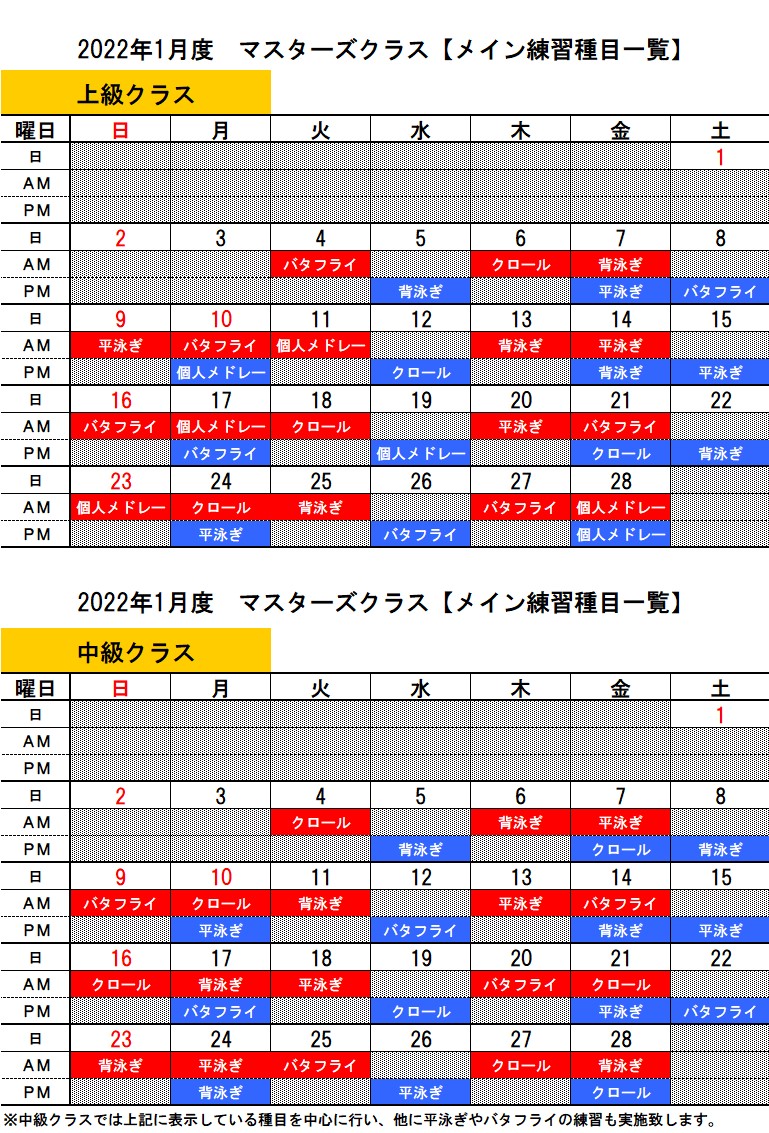 2022年1月度　マスターズクラス【メイン練習種目一覧】

上級クラス

| 曜日 | 日 | 月 | 火 | 水 | 木 | 金 | 土 |
|---|---|---|---|---|---|---|---|
| 日 | | | | | | | 1 |
| AM | | | | | | | |
| PM | | | | | | | |
| 日 | 2 | 3 | 4 | 5 | 6 | 7 | 8 |
| AM | | | バタフライ | | クロール | 背泳ぎ | |
| PM | | | | 背泳ぎ | | 平泳ぎ | バタフライ |
| 日 | 9 | 10 | 11 | 12 | 13 | 14 | 15 |
| AM | 平泳ぎ | バタフライ | 個人メドレー | | 背泳ぎ | 平泳ぎ | |
| PM | | 個人メドレー | | クロール | | 背泳ぎ | 平泳ぎ |
| 日 | 16 | 17 | 18 | 19 | 20 | 21 | 22 |
| AM | バタフライ | 個人メドレー | クロール | | 平泳ぎ | バタフライ | |
| PM | | バタフライ | | 個人メドレー | | クロール | 背泳ぎ |
| 日 | 23 | 24 | 25 | 26 | 27 | 28 | |
| AM | 個人メドレー | クロール | 背泳ぎ | | バタフライ | 個人メドレー | |
| PM | | 平泳ぎ | | バタフライ | | 個人メドレー | |

2022年1月度　マスターズクラス【メイン練習種目一覧】

中級クラス

| 曜日 | 日 | 月 | 火 | 水 | 木 | 金 | 土 |
|---|---|---|---|---|---|---|---|
| 日 | | | | | | | 1 |
| AM | | | | | | | |
| PM | | | | | | | |
| 日 | 2 | 3 | 4 | 5 | 6 | 7 | 8 |
| AM | | | クロール | | 背泳ぎ | 平泳ぎ | |
| PM | | | | 背泳ぎ | | クロール | 背泳ぎ |
| 日 | 9 | 10 | 11 | 12 | 13 | 14 | 15 |
| AM | バタフライ | クロール | 背泳ぎ | | 平泳ぎ | バタフライ | |
| PM | | 平泳ぎ | | バタフライ | | 背泳ぎ | 平泳ぎ |
| 日 | 16 | 17 | 18 | 19 | 20 | 21 | 22 |
| AM | クロール | 背泳ぎ | 平泳ぎ | | バタフライ | クロール | |
| PM | | バタフライ | | クロール | | 平泳ぎ | バタフライ |
| 日 | 23 | 24 | 25 | 26 | 27 | 28 | |
| AM | 背泳ぎ | 平泳ぎ | バタフライ | | クロール | 背泳ぎ | |
| PM | | 背泳ぎ | | 平泳ぎ | | クロール | |

※中級クラスでは上記に表示している種目を中心に行い、他に平泳ぎやバタフライの練習も実施致します。